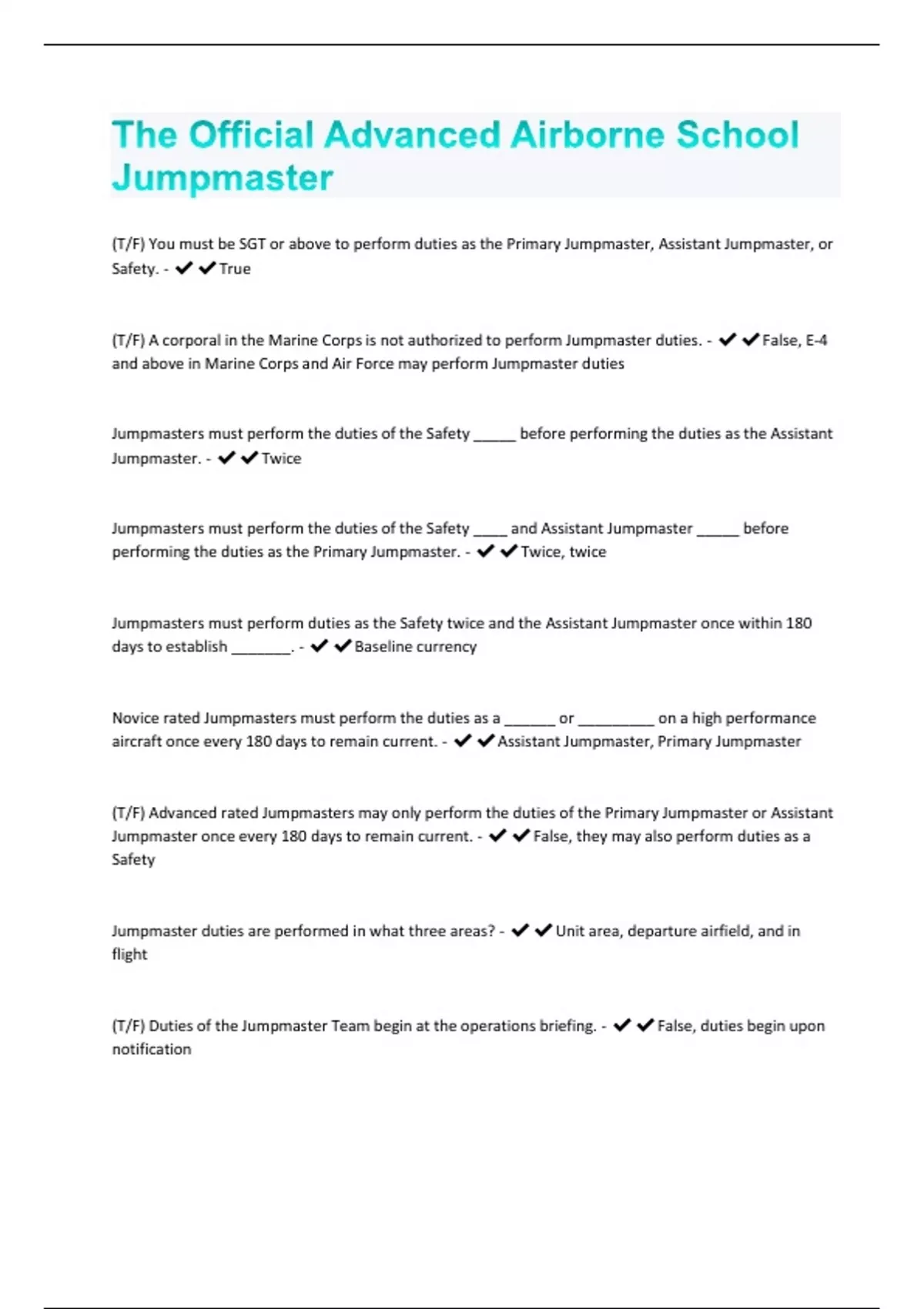 The Official Advanced Airborne School Jumpmaster

(T/F) You must be SGT or above to perform duties as the Primary Jumpmaster, Assistant Jumpmaster, or Safety. - ✔✔True

(T/F) A corporal in the Marine Corps is not authorized to perform Jumpmaster duties. - ✔✔False, E-4 and above in Marine Corps and Air Force may perform Jumpmaster duties

Jumpmasters must perform the duties of the Safety _____ before performing the duties as the Assistant Jumpmaster. - ✔✔Twice

Jumpmasters must perform the duties of the Safety ____ and Assistant Jumpmaster _____ before performing the duties as the Primary Jumpmaster. - ✔✔Twice, twice

Jumpmasters must perform duties as the Safety twice and the Assistant Jumpmaster once within 180 days to establish _______. - ✔✔Baseline currency

Novice rated Jumpmasters must perform the duties as a ______ or _________ on a high performance aircraft once every 180 days to remain current. - ✔✔Assistant Jumpmaster, Primary Jumpmaster

(T/F) Advanced rated Jumpmasters may only perform the duties of the Primary Jumpmaster or Assistant Jumpmaster once every 180 days to remain current. - ✔✔False, they may also perform duties as a Safety

Jumpmaster duties are performed in what three areas? - ✔✔Unit area, departure airfield, and in flight

(T/F) Duties of the Jumpmaster Team begin at the operations briefing. - ✔✔False, duties begin upon notification